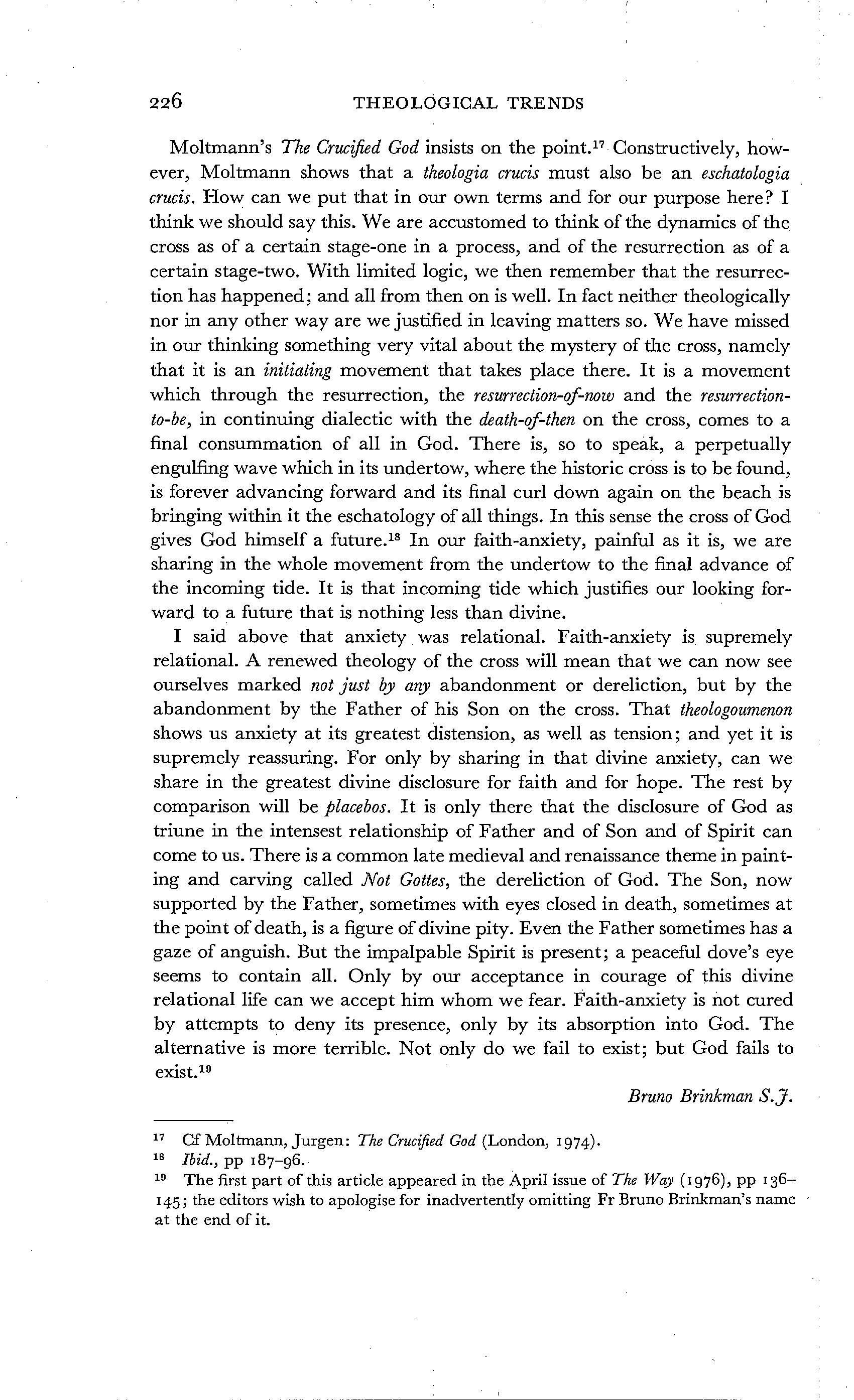 226 THEOLOGICAL TRENDS

Moltmann's The Crucified God insists on the point.$^{17}$ Constructively, however, Moltmann shows that a theologia crucis must also be an eschatologia crucis. How can we put that in our own terms and for our purpose here? I think we should say this. We are accustomed to think of the dynamics of the cross as of a certain stage-one in a process, and of the resurrection as of a certain stage-two. With limited logic, we then remember that the resurrection has happened; and all from then on is well. In fact neither theologically nor in any other way are we justified in leaving matters so. We have missed in our thinking something very vital about the mystery of the cross, namely that it is an initiating movement that takes place there. It is a movement which through the resurrection, the resurrection-of-now and the resurrection-to-be, in continuing dialectic with the death-of-then on the cross, comes to a final consummation of all in God. There is, so to speak, a perpetually engulfing wave which in its undertow, where the historic cross is to be found, is forever advancing forward and its final curl down again on the beach is bringing within it the eschatology of all things. In this sense the cross of God gives God himself a future.$^{18}$ In our faith-anxiety, painful as it is, we are sharing in the whole movement from the undertow to the final advance of the incoming tide. It is that incoming tide which justifies our looking forward to a future that is nothing less than divine.

I said above that anxiety was relational. Faith-anxiety is supremely relational. A renewed theology of the cross will mean that we can now see ourselves marked not just by any abandonment or dereliction, but by the abandonment by the Father of his Son on the cross. That theologoumenon shows us anxiety at its greatest distension, as well as tension; and yet it is supremely reassuring. For only by sharing in that divine anxiety, can we share in the greatest divine disclosure for faith and for hope. The rest by comparison will be placebos. It is only there that the disclosure of God as triune in the intensest relationship of Father and of Son and of Spirit can come to us. There is a common late medieval and renaissance theme in painting and carving called Not Gottes, the dereliction of God. The Son, now supported by the Father, sometimes with eyes closed in death, sometimes at the point of death, is a figure of divine pity. Even the Father sometimes has a gaze of anguish. But the impalpable Spirit is present; a peaceful dove's eye seems to contain all. Only by our acceptance in courage of this divine relational life can we accept him whom we fear. Faith-anxiety is not cured by attempts to deny its presence, only by its absorption into God. The alternative is more terrible. Not only do we fail to exist; but God fails to exist.$^{19}$

Bruno Brinkman S.J.

$^{17}$ Cf Moltmann, Jurgen: The Crucified God (London, 1974).
$^{18}$ Ibid., pp 187–96.
$^{19}$ The first part of this article appeared in the April issue of The Way (1976), pp 136–145; the editors wish to apologise for inadvertently omitting Fr Bruno Brinkman's name at the end of it.